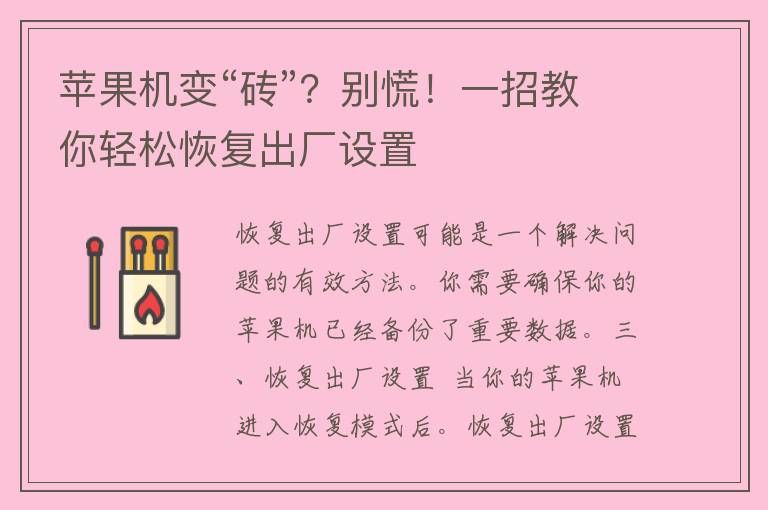 苹果机变“砖”？别慌！一招教你轻松恢复出厂设置

恢复出厂设置可能是一个解决问题的有效方法。你需要确保你的苹果机已经备份了重要数据。三、恢复出厂设置 当你的苹果机进入恢复模式后。恢复出厂设置